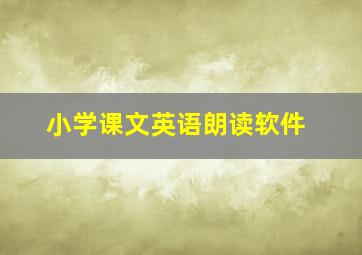 小学课文英语朗读软件